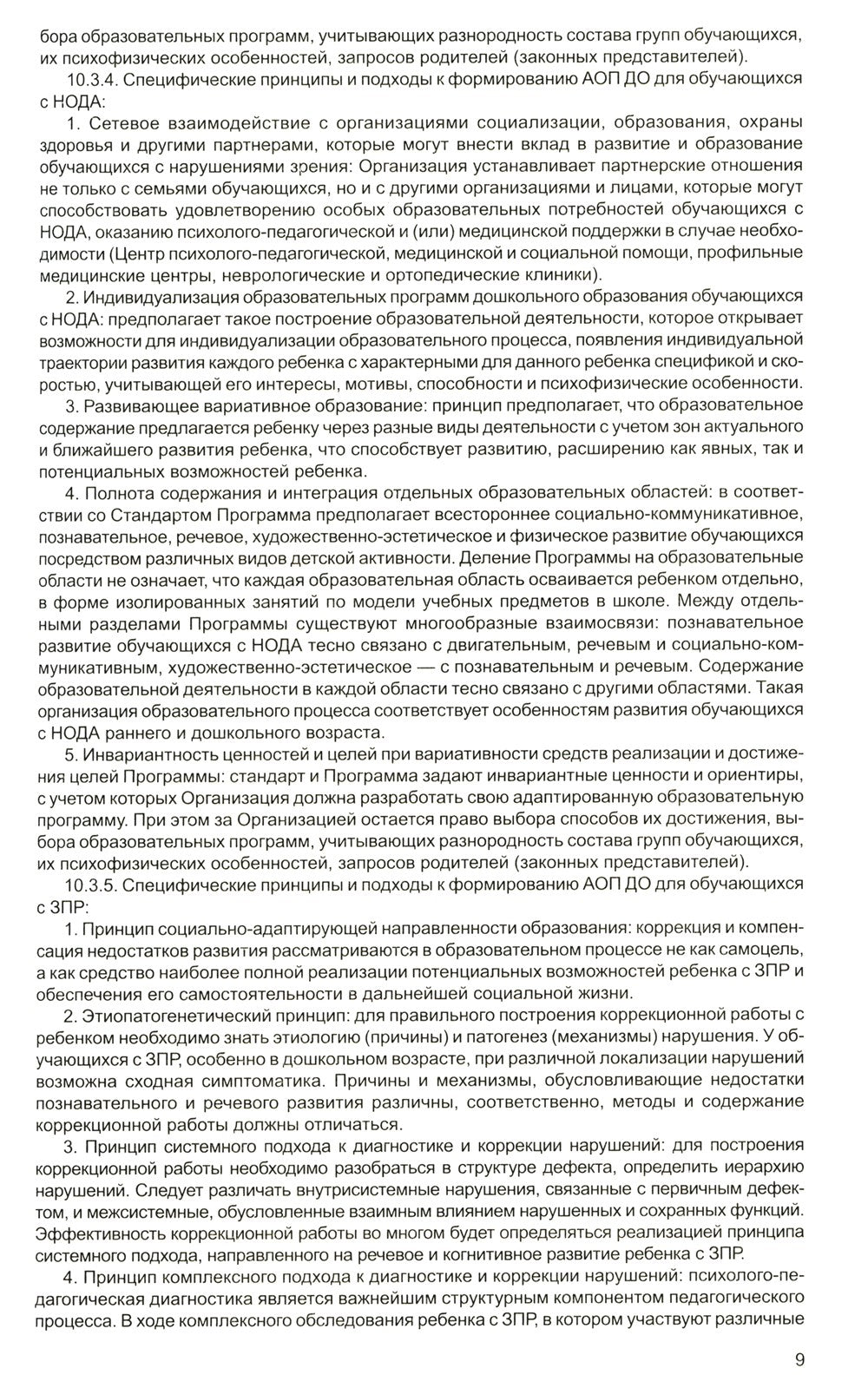 бора образовательных программ, учитывающих разнородность состава групп обучающихся, их психофизических особенностей, запросов родителей (законных представителей).

10.3.4. Специфические принципы и подходы к формированию АОП ДО для обучающихся с НОДА:

1. Сетевое взаимодействие с организациями социализации, образования, охраны здоровья и другими партнерами, которые могут внести вклад в развитие и образование обучающихся с нарушениями зрения: Организация устанавливает партнерские отношения не только с семьями обучающихся, но и с другими организациями и лицами, которые могут способствовать удовлетворению особых образовательных потребностей обучающихся с НОДА, оказанию психолого-педагогической и (или) медицинской поддержки в случае необходимости (Центр психолого-педагогической, медицинской и социальной помощи, профильные медицинские центры, неврологические и ортопедические клиники).

2. Индивидуализация образовательных программ дошкольного образования обучающихся с НОДА: предполагает такое построение образовательной деятельности, которое открывает возможности для индивидуализации образовательного процесса, появления индивидуальной траектории развития каждого ребенка с характерными для данного ребенка спецификой и скоростью, учитывающей его интересы, мотивы, способности и психофизические особенности.

3. Развивающее вариативное образование: принцип предполагает, что образовательное содержание предлагается ребенку через разные виды деятельности с учетом зон актуального и ближайшего развития ребенка, что способствует развитию, расширению как явных, так и потенциальных возможностей ребенка.

4. Полнота содержания и интеграция отдельных образовательных областей: в соответствии со Стандартом Программа предполагает всестороннее социально-коммуникативное, познавательное, речевое, художественно-эстетическое и физическое развитие обучающихся посредством различных видов детской активности. Деление Программы на образовательные области не означает, что каждая образовательная область осваивается ребенком отдельно, в форме изолированных занятий по модели учебных предметов в школе. Между отдельными разделами Программы существуют многообразные взаимосвязи: познавательное развитие обучающихся с НОДА тесно связано с двигательным, речевым и социально-коммуникативным, художественно-эстетическое — с познавательным и речевым. Содержание образовательной деятельности в каждой области тесно связано с другими областями. Такая организация образовательного процесса соответствует особенностям развития обучающихся с НОДА раннего и дошкольного возраста.

5. Инвариантность ценностей и целей при вариативности средств реализации и достижения целей Программы: стандарт и Программа задают инвариантные ценности и ориентиры, с учетом которых Организация должна разработать свою адаптированную образовательную программу. При этом за Организацией остается право выбора способов их достижения, выбора образовательных программ, учитывающих разнородность состава групп обучающихся, их психофизических особенностей, запросов родителей (законных представителей).

10.3.5. Специфические принципы и подходы к формированию АОП ДО для обучающихся с ЗПР:

1. Принцип социально-адаптирующей направленности образования: коррекция и компенсация недостатков развития рассматриваются в образовательном процессе не как самоцель, а как средство наиболее полной реализации потенциальных возможностей ребенка с ЗПР и обеспечения его самостоятельности в дальнейшей социальной жизни.

2. Этиопатогенетический принцип: для правильного построения коррекционной работы с ребенком необходимо знать этиологию (причины) и патогенез (механизмы) нарушения. У обучающихся с ЗПР, особенно в дошкольном возрасте, при различной локализации нарушений возможна сходная симптоматика. Причины и механизмы, обусловливающие недостатки познавательного и речевого развития различны, соответственно, методы и содержание коррекционной работы должны отличаться.

3. Принцип системного подхода к диагностике и коррекции нарушений: для построения коррекционной работы необходимо разобраться в структуре дефекта, определить иерархию нарушений. Следует различать внутрисистемные нарушения, связанные с первичным дефектом, и межсистемные, обусловленные взаимным влиянием нарушенных и сохранных функций. Эффективность коррекционной работы во многом будет определяться реализацией принципа системного подхода, направленного на речевое и когнитивное развитие ребенка с ЗПР.

4. Принцип комплексного подхода к диагностике и коррекции нарушений: психолого-педагогическая диагностика является важнейшим структурным компонентом педагогического процесса. В ходе комплексного обследования ребенка с ЗПР, в котором участвуют различные

9